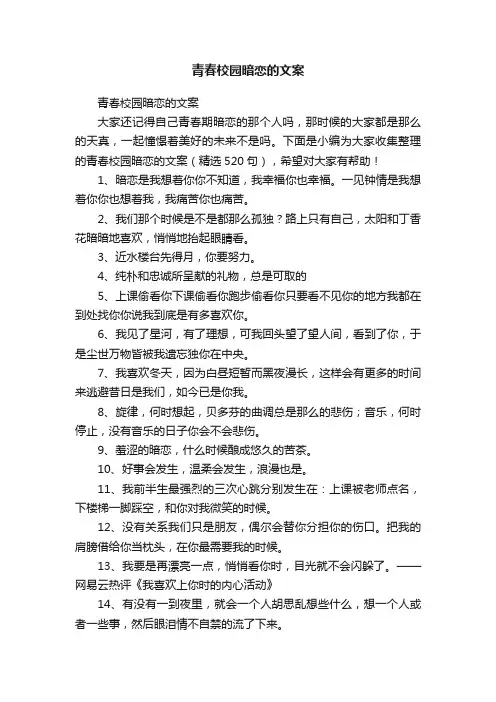 青春校园暗恋的文案

青春校园暗恋的文案

大家还记得自己青春期暗恋的那个人吗，那时候的大家都是那么的天真，一起憧憬着美好的未来不是吗。下面是小编为大家收集整理的青春校园暗恋的文案（精选520句），希望对大家有帮助！

1、暗恋是我想着你你不知道，我幸福你也幸福。一见钟情是我想着你你也想着我，我痛苦你也痛苦。

2、我们那个时候是不是都那么孤独？路上只有自己，太阳和丁香花暗暗地喜欢，悄悄地抬起眼睛看。

3、近水楼台先得月，你要努力。

4、纯朴和忠诚所呈献的礼物，总是可取的

5、上课偷看你下课偷看你跑步偷看你只要看不见你的地方我都在到处找你你说我到底是有多喜欢你。

6、我见了星河，有了理想，可我回头望了望人间，看到了你，于是尘世万物皆被我遗忘独你在中央。

7、我喜欢冬天，因为白昼短暂而黑夜漫长，这样会有更多的时间来逃避昔日是我们，如今已是你我。

8、旋律，何时想起，贝多芬的曲调总是那么的悲伤；音乐，何时停止，没有音乐的日子你会不会悲伤。

9、羞涩的暗恋，什么时候酿成悠久的苦茶。

10、好事会发生，温柔会发生，浪漫也是。

11、我前半生最强烈的三次心跳分别发生在：上课被老师点名，下楼梯一脚踩空，和你对我微笑的时候。

12、没有关系我们只是朋友，偶尔会替你分担你的伤口。把我的肩膀借给你当枕头，在你最需要我的时候。

13、我要是再漂亮一点，悄悄看你时，目光就不会闪躲了。——网易云热评《我喜欢上你时的内心活动》

14、有没有一到夜里，就会一个人胡思乱想些什么，想一个人或者一些事，然后眼泪情不自禁的流了下来。